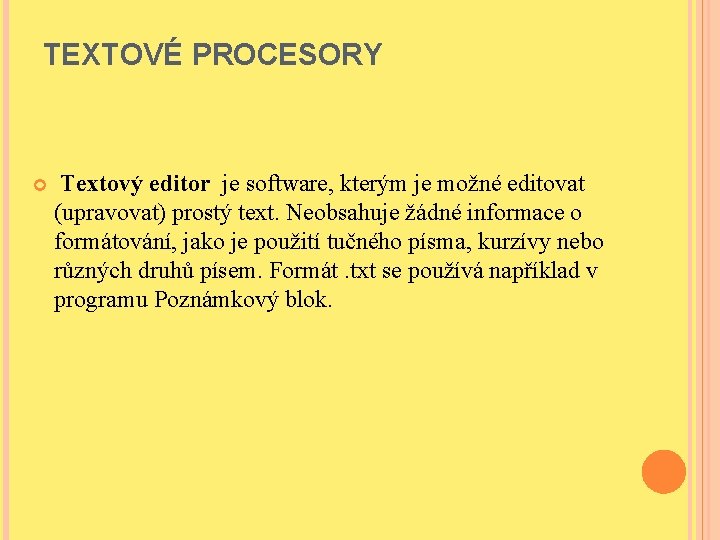 TEXTOVÉ PROCESORY

• Textový editor je software, kterým je možné editovat (upravovat) prostý text. Neobsahuje žádné informace o formátování, jako je použití tučného písma, kurzívy nebo různých druhů písem. Formát .txt se používá například v programu Poznámkový blok.